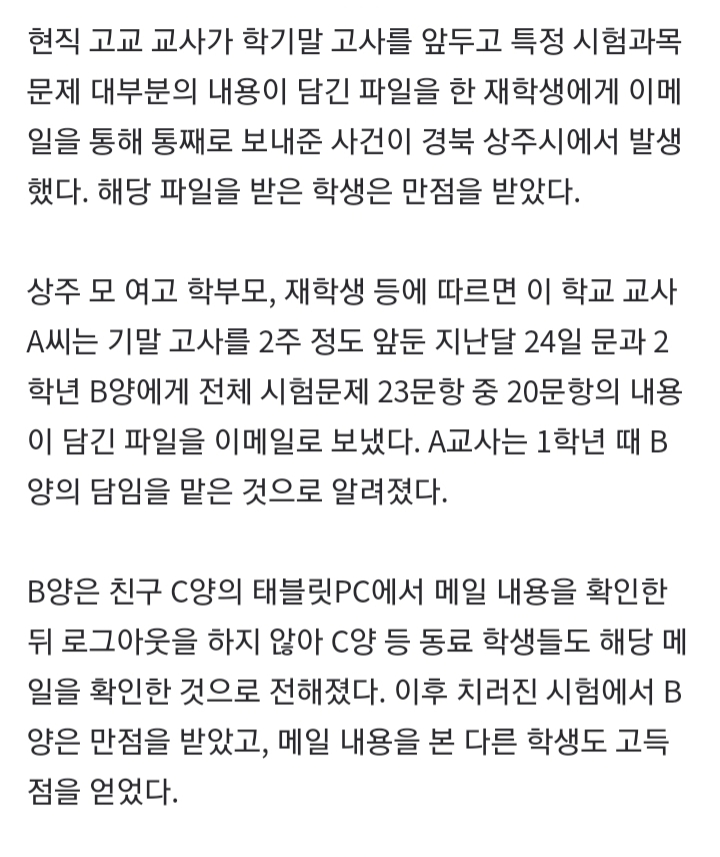 현직 고교 교사가 학기말 고사를 앞두고 특정 시험과목 문제 대부분의 내용이 담긴 파일을 한 재학생에게 이메일을 통해 통째로 보내준 사건이 경북 상주시에서 발생했다. 해당 파일을 받은 학생은 만점을 받았다.

상주 모 여고 학부모, 재학생 등에 따르면 이 학교 교사 A씨는 기말 고사를 2주 정도 앞둔 지난달 24일 문과 2학년 B양에게 전체 시험문제 23문항 중 20문항의 내용이 담긴 파일을 이메일로 보냈다. A교사는 1학년 때 B양의 담임을 맡은 것으로 알려졌다.

B양은 친구 C양의 태블릿PC에서 메일 내용을 확인한 뒤 로그아웃을 하지 않아 C양 등 동료 학생들도 해당 메일을 확인한 것으로 전해졌다. 이후 치러진 시험에서 B양은 만점을 받았고, 메일 내용을 본 다른 학생도 고득점을 얻었다.